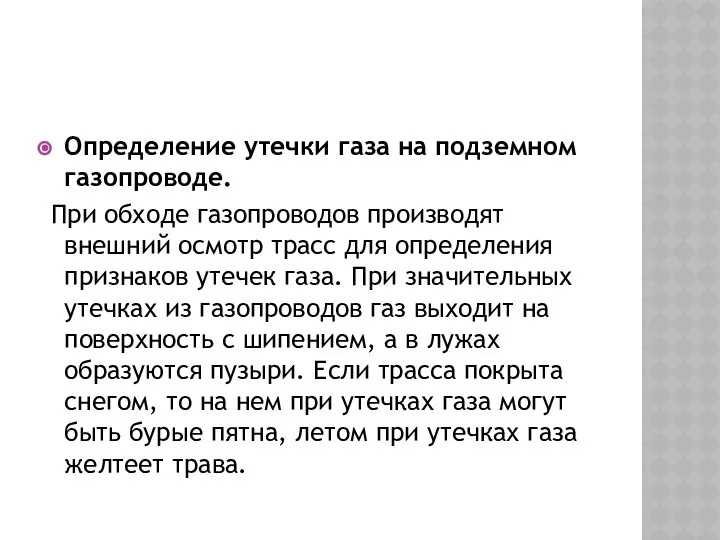 Определение утечки газа на подземном газопроводе.

При обходе газопроводов производят внешний осмотр трасс для определения признаков утечек газа. При значительных утечках из газопроводов газ выходит на поверхность с шипением, а в лужах образуются пузыри. Если трасса покрыта снегом, то на нем при утечках газа могут быть бурые пятна, летом при утечках газа желтеет трава.